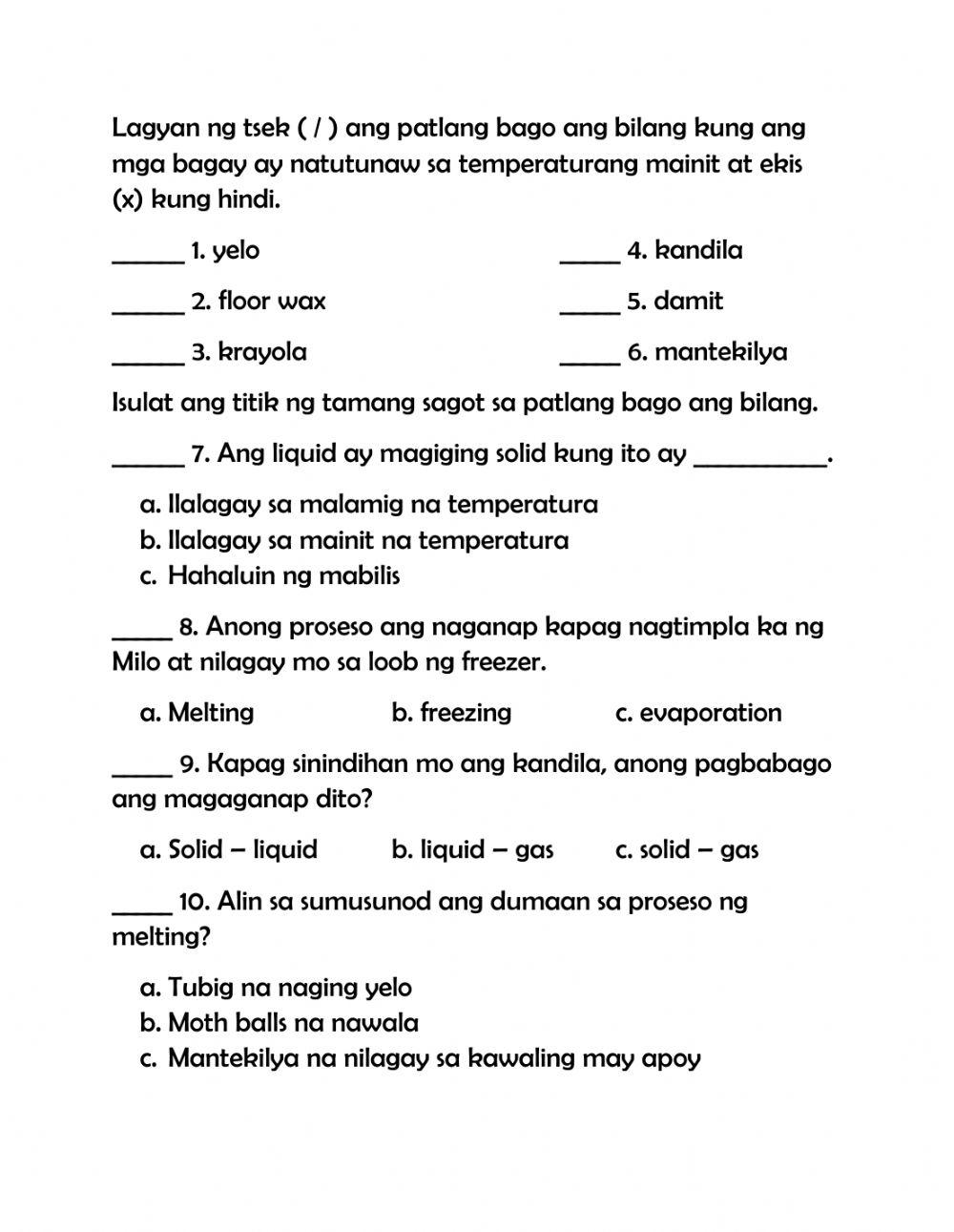 Lagyan ng tsek ( / ) ang patlang bago ang bilang kung ang mga bagay ay natutunaw sa temperaturang mainit at ekis (x) kung hindi.

______ 1. yelo

______ 2. floor wax

______ 3. krayola

_____ 4. kandila

_____ 5. damit

_____ 6. mantekilya

Isulat ang titik ng tamang sagot sa patlang bago ang bilang.

______ 7. Ang liquid ay magiging solid kung ito ay ___________.

a. Ilalagay sa malamig na temperatura
b. Ilalagay sa mainit na temperatura
c. Hahaluin ng mabilis

_____ 8. Anong proseso ang naganap kapag nagtimpla ka ng Milo at nilagay mo sa loob ng freezer.

a. Melting
b. freezing
c. evaporation

_____ 9. Kapag sinindihan mo ang kandila, anong pagbabago ang magaganap dito?

a. Solid – liquid
b. liquid – gas
c. solid – gas

_____ 10. Alin sa sumusunod ang dumaan sa proseso ng melting?

a. Tubig na naging yelo
b. Moth balls na nawala
c. Mantekilya na nilagay sa kawaling may apoy